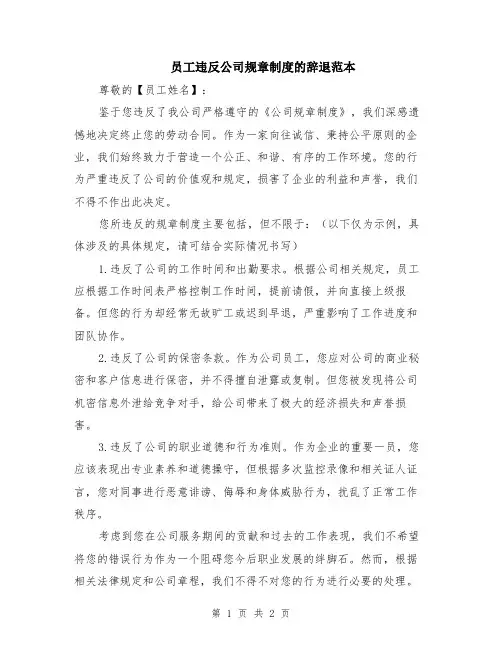 员工违反公司规章制度的辞退范本

尊敬的【员工姓名】：

鉴于您违反了我公司严格遵守的《公司规章制度》，我们深感遗憾地决定终止您的劳动合同。作为一家向往诚信、秉持公平原则的企业，我们始终致力于营造一个公正、和谐、有序的工作环境。您的行为严重违反了公司的价值观和规定，损害了企业的利益和声誉，我们不得不作出此决定。

您所违反的规章制度主要包括，但不限于：（以下仅为示例，具体涉及的具体规定，请可结合实际情况书写）

1.违反了公司的工作时间和出勤要求。根据公司相关规定，员工应根据工作时间表严格控制工作时间，提前请假，并向直接上级报备。但您的行为却经常无故旷工或迟到早退，严重影响了工作进度和团队协作。

2.违反了公司的保密条款。作为公司员工，您应对公司的商业秘密和客户信息进行保密，并不得擅自泄露或复制。但您被发现将公司机密信息外泄给竞争对手，给公司带来了极大的经济损失和声誉损害。

3.违反了公司的职业道德和行为准则。作为企业的重要一员，您应该表现出专业素养和道德操守，但根据多次监控录像和相关证人证言，您对同事进行恶意诽谤、侮辱和身体威胁行为，扰乱了正常工作秩序。

考虑到您在公司服务期间的贡献和过去的工作表现，我们不希望将您的错误行为作为一个阻碍您今后职业发展的绊脚石。然而，根据相关法律规定和公司章程，我们不得不对您的行为进行必要的处理。

第 1 页 共 2 页